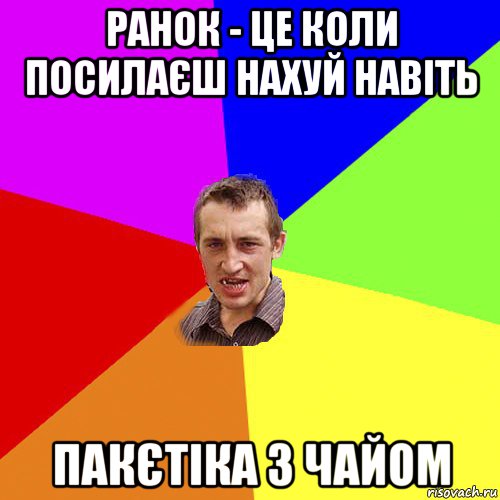 РАНОК - ЦЕ КОЛИ ПОСИЛАЄШ НАХУЙ НАВІТЬ

ПАКЄТІКА З ЧАЙОМ

risovach.ru